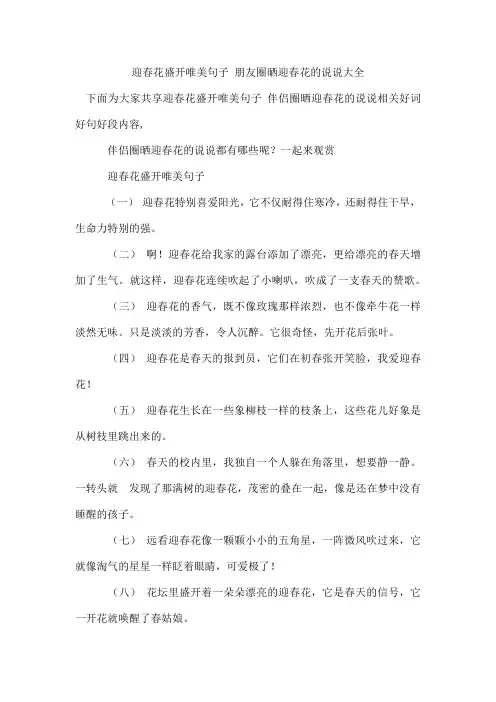 迎春花盛开唯美句子 朋友圈晒迎春花的说说大全

下面为大家共享迎春花盛开唯美句子 伴侣圈晒迎春花的说说相关好词好句好段内容，

伴侣圈晒迎春花的说说都有哪些呢？一起来观赏

迎春花盛开唯美句子

（一） 迎春花特别喜爱阳光，它不仅耐得住寒冷，还耐得住干旱，生命力特别的强。

（二） 啊！迎春花给我家的露台添加了漂亮，更给漂亮的春天增加了生气。就这样，迎春花连续吹起了小喇叭，吹成了一支春天的赞歌。

（三） 迎春花的香气，既不像玫瑰那样浓烈，也不像牵牛花一样淡然无味。只是淡淡的芳香，令人沉醉。它很奇怪，先开花后张叶。

（四） 迎春花是春天的报到员，它们在初春张开笑脸，我爱迎春花！

（五） 迎春花生长在一些象柳枝一样的枝条上，这些花儿好象是从树枝里跳出来的。

（六） 春天的校内里，我独自一个人躲在角落里，想要静一静。一转头就 发现了那满树的迎春花，茂密的叠在一起，像是还在梦中没有睡醒的孩子。

（七） 远看迎春花像一颗颗小小的五角星，一阵微风吹过来，它就像淘气的星星一样眨着眼睛，可爱极了！

（八） 花坛里盛开着一朵朵漂亮的迎春花，它是春天的信号，它一开花就唤醒了春姑娘。